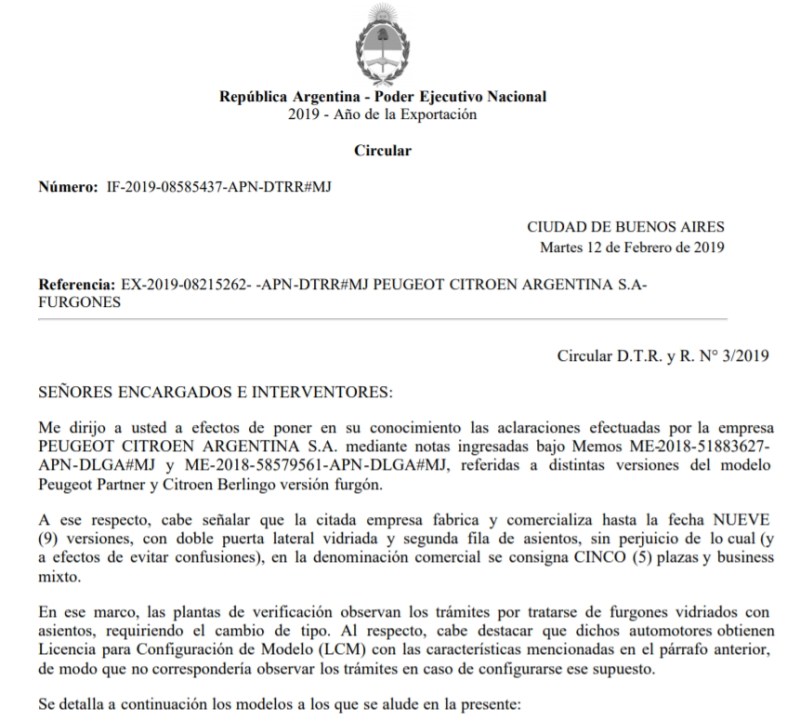 República Argentina - Poder Ejecutivo Nacional
2019 - Año de la Exportación

Circular

Número: IF-2019-08585437-APN-DTRR#MJ

CIUDAD DE BUENOS AIRES
Martes 12 de Febrero de 2019

Referencia: EX-2019-08215262- -APN-DTRR#MJ PEUGEOT CITROEN ARGENTINA S.A-FURGONES

Circular D.T.R. y R. N° 3/2019

SEÑORES ENCARGADOS E INTERVENTORES:

Me dirijo a usted a efectos de poner en su conocimiento las aclaraciones efectuadas por la empresa PEUGEOT CITROEN ARGENTINA S.A. mediante notas ingresadas bajo Memos ME-2018-51883627-APN-DLGA#MJ y ME-2018-58579561-APN-DLGA#MJ, referidas a distintas versiones del modelo Peugeot Partner y Citroen Berlingo versión furgón.

A ese respecto, cabe señalar que la citada empresa fabrica y comercializa hasta la fecha NUEVE (9) versiones, con doble puerta lateral vidriada y segunda fila de asientos, sin perjuicio de lo cual (y a efectos de evitar confusiones), en la denominación comercial se consigna CINCO (5) plazas y business mixto.

En ese marco, las plantas de verificación observan los trámites por tratarse de furgones vidriados con asientos, requiriendo el cambio de tipo. Al respecto, cabe destacar que dichos automotores obtienen Licencia para Configuración de Modelo (LCM) con las características mencionadas en el párrafo anterior, de modo que no correspondería observar los trámites en caso de configurarse ese supuesto.

Se detalla a continuación los modelos a los que se alude en la presente: